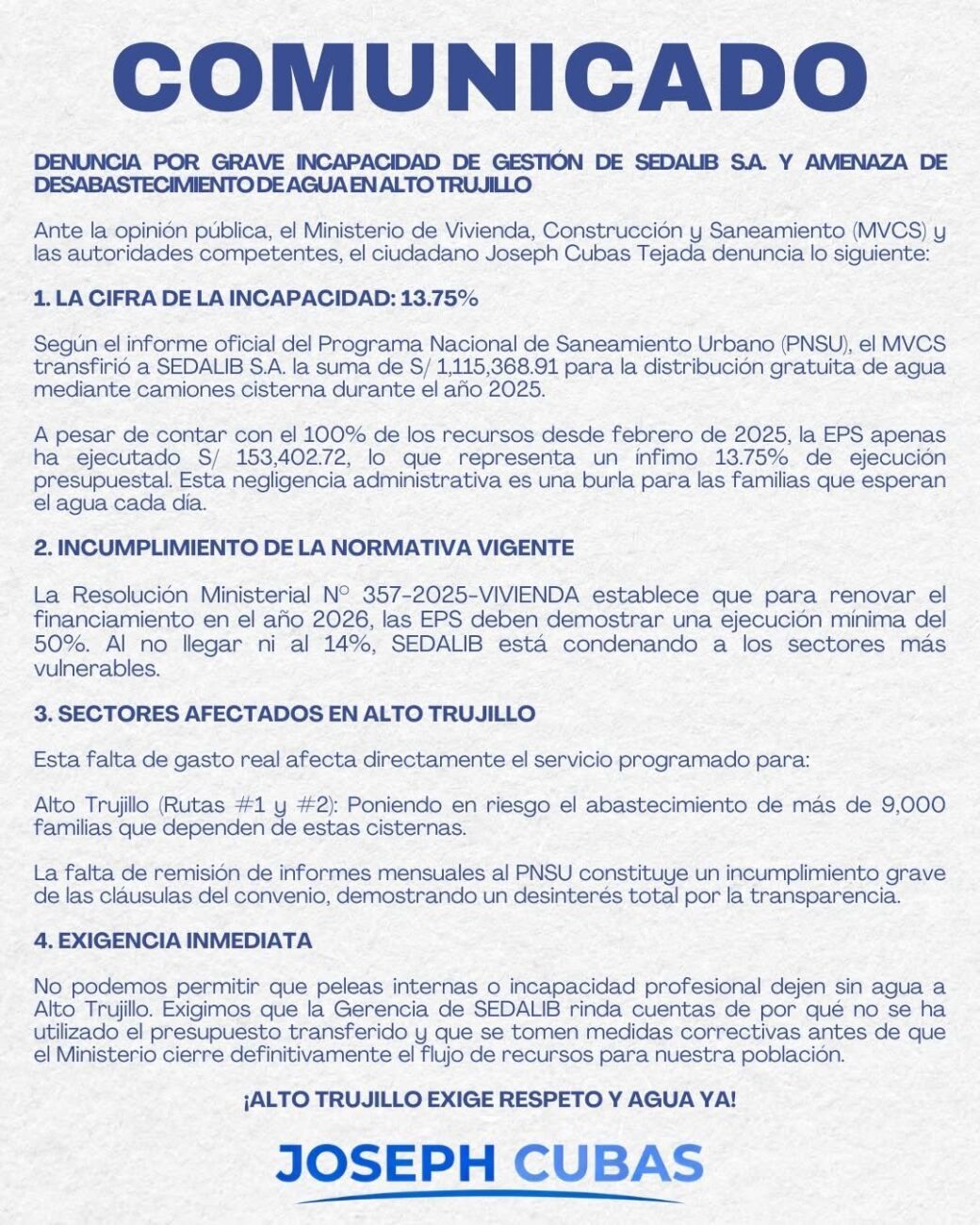 COMUNICADO

DENUNCIA POR GRAVE INCAPACIDAD DE GESTIÓN DE SEDALIB S.A. Y AMENAZA DE DESABASTECIMIENTO DE AGUA EN ALTO TRUJILLO

Ante la opinión pública, el Ministerio de Vivienda, Construcción y Saneamiento (MVCS) y las autoridades competentes, el ciudadano Joseph Cubas Tejada denuncia lo siguiente:

1. LA CIFRA DE LA INCAPACIDAD: 13.75%

Según el informe oficial del Programa Nacional de Saneamiento Urbano (PNSU), el MVCS transfirió a SEDALIB S.A. la suma de S/ 1,115,368.91 para la distribución gratuita de agua mediante camiones cisterna durante el año 2025.

A pesar de contar con el 100% de los recursos desde febrero de 2025, la EPS apenas ha ejecutado S/ 153,402.72, lo que representa un ínfimo 13.75% de ejecución presupuestal. Esta negligencia administrativa es una burla para las familias que esperan el agua cada día.

2. INCUMPLIMIENTO DE LA NORMATIVA VIGENTE

La Resolución Ministerial N° 357-2025-VIVIENDA establece que para renovar el financiamiento en el año 2026, las EPS deben demostrar una ejecución mínima del 50%. Al no llegar ni al 14%, SEDALIB está condenando a los sectores más vulnerables.

3. SECTORES AFECTADOS EN ALTO TRUJILLO

Esta falta de gasto real afecta directamente el servicio programado para:

Alto Trujillo (Rutas #1 y #2): Poniendo en riesgo el abastecimiento de más de 9,000 familias que dependen de estas cisternas.

La falta de remisión de informes mensuales al PNSU constituye un incumplimiento grave de las cláusulas del convenio, demostrando un desinterés total por la transparencia.

4. EXIGENCIA INMEDIATA

No podemos permitir que peleas internas o incapacidad profesional dejen sin agua a Alto Trujillo. Exigimos que la Gerencia de SEDALIB rinda cuentas de por qué no se ha utilizado el presupuesto transferido y que se tomen medidas correctivas antes de que el Ministerio cierre definitivamente el flujo de recursos para nuestra población.

¡ALTO TRUJILLO EXIGE RESPETO Y AGUA YA!

JOSEPH CUBAS